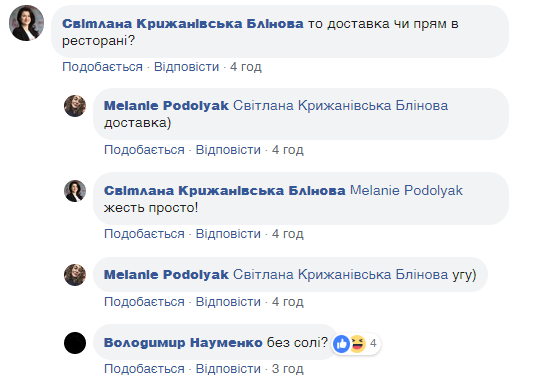 Світлана Крижанівська Блінова то доставка чи прям в ресторані?
Подобається · Відповісти · 4 год

Melanie Podolyak Світлана Крижанівська Блінова доставка)
Подобається · Відповісти · 4 год

Світлана Крижанівська Блінова Melanie Podolyak жесть просто!
Подобається · Відповісти · 4 год

Melanie Podolyak Світлана Крижанівська Блінова угу)
Подобається · Відповісти · 4 год

Володимир Науменко без солі? 4
Подобається · Відповісти · 3 год